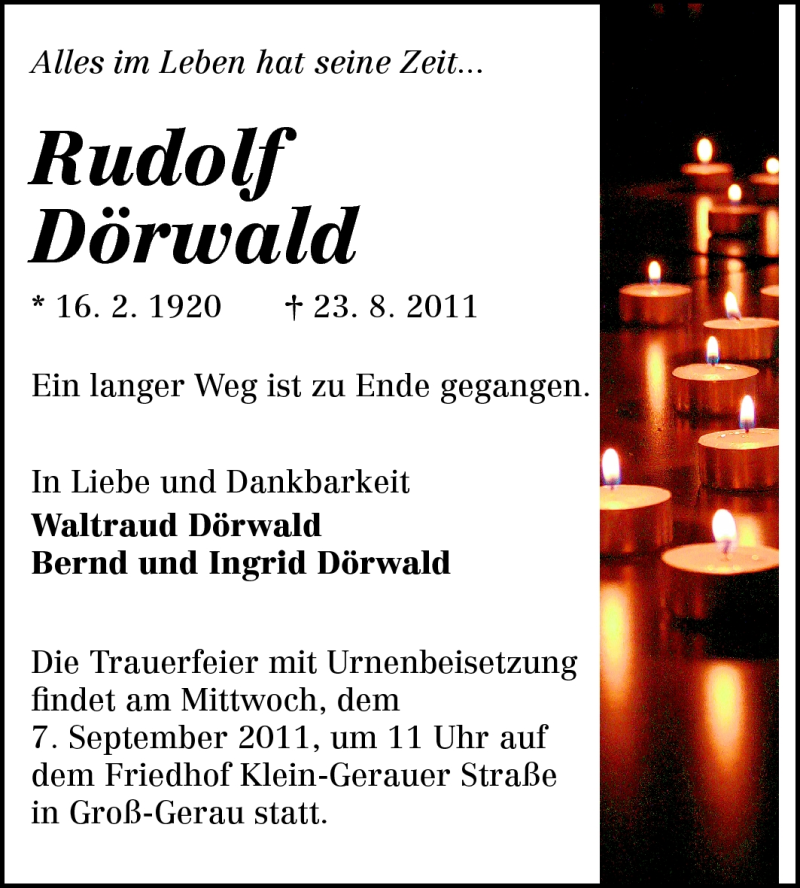 Alles im Leben hat seine Zeit...

Rudolf Dörwald

* 16. 2. 1920 † 23. 8. 2011

Ein langer Weg ist zu Ende gegangen.

In Liebe und Dankbarkeit
Waltraud Dörwald
Bernd und Ingrid Dörwald

Die Trauerfeier mit Urnenbeisetzung findet am Mittwoch, dem 7. September 2011, um 11 Uhr auf dem Friedhof Klein-Gerauer Straße in Groß-Gerau statt.